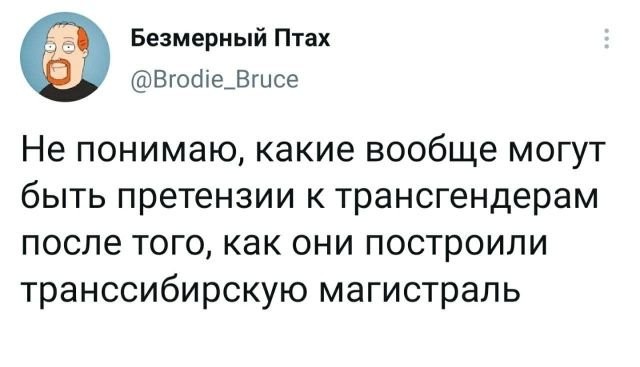 Безмерный Птах
@Brodie_Bruce

Не понимаю, какие вообще могут быть претензии к трансгендерам после того, как они построили транссибирскую магистраль